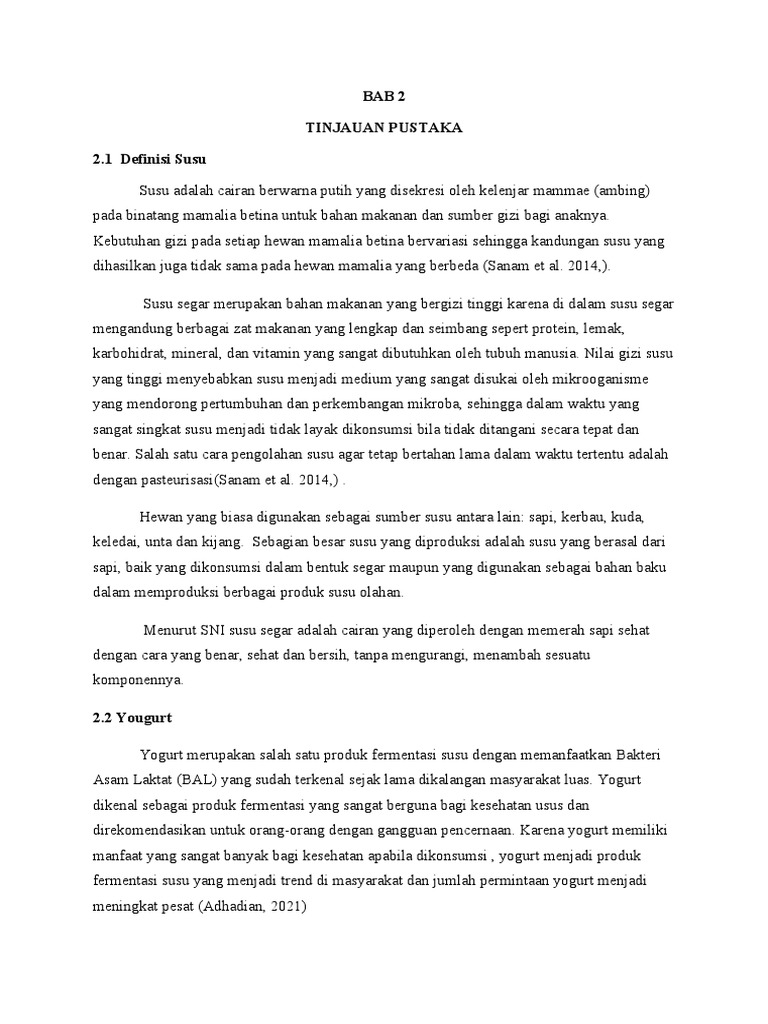 BAB 2

TINJAUAN PUSTAKA

2.1 Definisi Susu

Susu adalah cairan berwarna putih yang disekresi oleh kelenjar mammae (ambing) pada binatang mamalia betina untuk bahan makanan dan sumber gizi bagi anaknya. Kebutuhan gizi pada setiap hewan mamalia betina bervariasi sehingga kandungan susu yang dihasilkan juga tidak sama pada hewan mamalia yang berbeda (Sanam et al. 2014,).

Susu segar merupakan bahan makanan yang bergizi tinggi karena di dalam susu segar mengandung berbagai zat makanan yang lengkap dan seimbang sepert protein, lemak, karbohidrat, mineral, dan vitamin yang sangat dibutuhkan oleh tubuh manusia. Nilai gizi susu yang tinggi menyebabkan susu menjadi medium yang sangat disukai oleh mikrooganisme yang mendorong pertumbuhan dan perkembangan mikroba, sehingga dalam waktu yang sangat singkat susu menjadi tidak layak dikonsumsi bila tidak ditangani secara tepat dan benar. Salah satu cara pengolahan susu agar tetap bertahan lama dalam waktu tertentu adalah dengan pasteurisasi(Sanam et al. 2014,) .

Hewan yang biasa digunakan sebagai sumber susu antara lain: sapi, kerbau, kuda, keledai, unta dan kijang. Sebagian besar susu yang diproduksi adalah susu yang berasal dari sapi, baik yang dikonsumsi dalam bentuk segar maupun yang digunakan sebagai bahan baku dalam memproduksi berbagai produk susu olahan.

Menurut SNI susu segar adalah cairan yang diperoleh dengan memerah sapi sehat dengan cara yang benar, sehat dan bersih, tanpa mengurangi, menambah sesuatu komponennya.

2.2 Yougurt

Yogurt merupakan salah satu produk fermentasi susu dengan memanfaatkan Bakteri Asam Laktat (BAL) yang sudah terkenal sejak lama dikalangan masyarakat luas. Yogurt dikenal sebagai produk fermentasi yang sangat berguna bagi kesehatan usus dan direkomendasikan untuk orang-orang dengan gangguan pencernaan. Karena yogurt memiliki manfaat yang sangat banyak bagi kesehatan apabila dikonsumsi , yogurt menjadi produk fermentasi susu yang menjadi trend di masyarakat dan jumlah permintaan yogurt menjadi meningkat pesat (Adhadian, 2021)